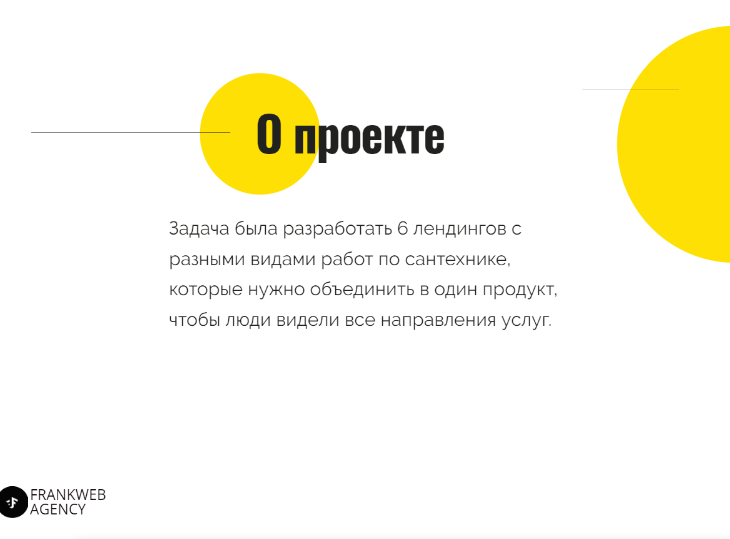 О проекте

Задача была разработать 6 лендингов с разными видами работ по сантехнике, которые нужно объединить в один продукт, чтобы люди видели все направления услуг.

FRANKWEB AGENCY